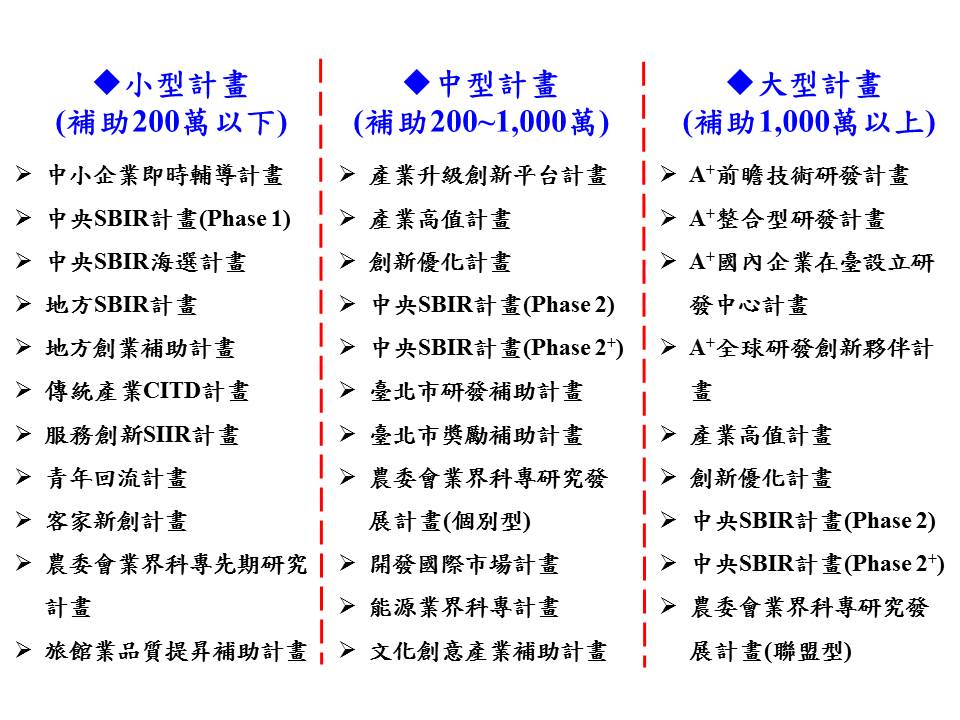 ◆小型計畫
(補助200萬以下)

➢ 中小企業即時輔導計畫
➢ 中央SBIR計畫(Phase 1)
➢ 中央SBIR海選計畫
➢ 地方SBIR計畫
➢ 地方創業補助計畫
➢ 傳統產業CITD計畫
➢ 服務創新SIIR計畫
➢ 青年回流計畫
➢ 客家新創計畫
➢ 農委會業界科專先期研究計畫
➢ 旅館業品質提昇補助計畫

◆中型計畫
(補助200~1,000萬)

➢ 產業升級創新平台計畫
➢ 產業高值計畫
➢ 創新優化計畫
➢ 中央SBIR計畫(Phase 2)
➢ 中央SBIR計畫(Phase $2^+$)
➢ 臺北市研發補助計畫
➢ 臺北市獎勵補助計畫
➢ 農委會業界科專研究發展計畫(個別型)
➢ 開發國際市場計畫
➢ 能源業界科專計畫
➢ 文化創意產業補助計畫

◆大型計畫
(補助1,000萬以上)

➢ $A^+$前瞻技術研發計畫
➢ $A^+$整合型研發計畫
➢ $A^+$國內企業在臺設立研發中心計畫
➢ $A^+$全球研發創新夥伴計畫
➢ 產業高值計畫
➢ 創新優化計畫
➢ 中央SBIR計畫(Phase 2)
➢ 中央SBIR計畫(Phase $2^+$)
➢ 農委會業界科專研究發展計畫(聯盟型)